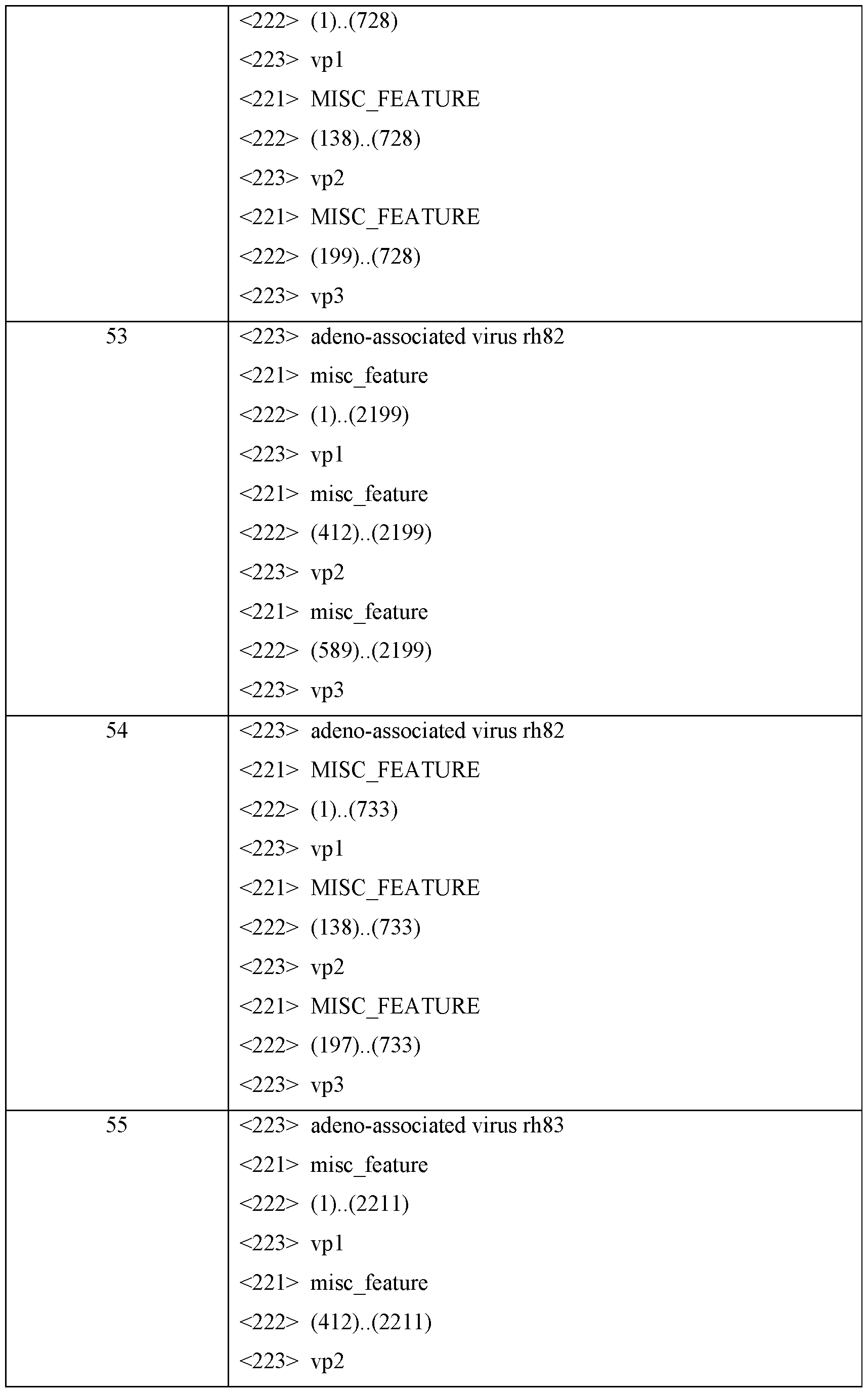 | | |
|---|---|
| | <222> (1)..(728)<br><223> vp1<br><221> MISC_FEATURE<br><222> (138)..(728)<br><223> vp2<br><221> MISC_FEATURE<br><222> (199)..(728)<br><223> vp3 |
| 53 | <223> adeno-associated virus rh82<br><221> misc_feature<br><222> (1)..(2199)<br><223> vp1<br><221> misc_feature<br><222> (412)..(2199)<br><223> vp2<br><221> misc_feature<br><222> (589)..(2199)<br><223> vp3 |
| 54 | <223> adeno-associated virus rh82<br><221> MISC_FEATURE<br><222> (1)..(733)<br><223> vp1<br><221> MISC_FEATURE<br><222> (138)..(733)<br><223> vp2<br><221> MISC_FEATURE<br><222> (197)..(733)<br><223> vp3 |
| 55 | <223> adeno-associated virus rh83<br><221> misc_feature<br><222> (1)..(2211)<br><223> vp1<br><221> misc_feature<br><222> (412)..(2211)<br><223> vp2 |